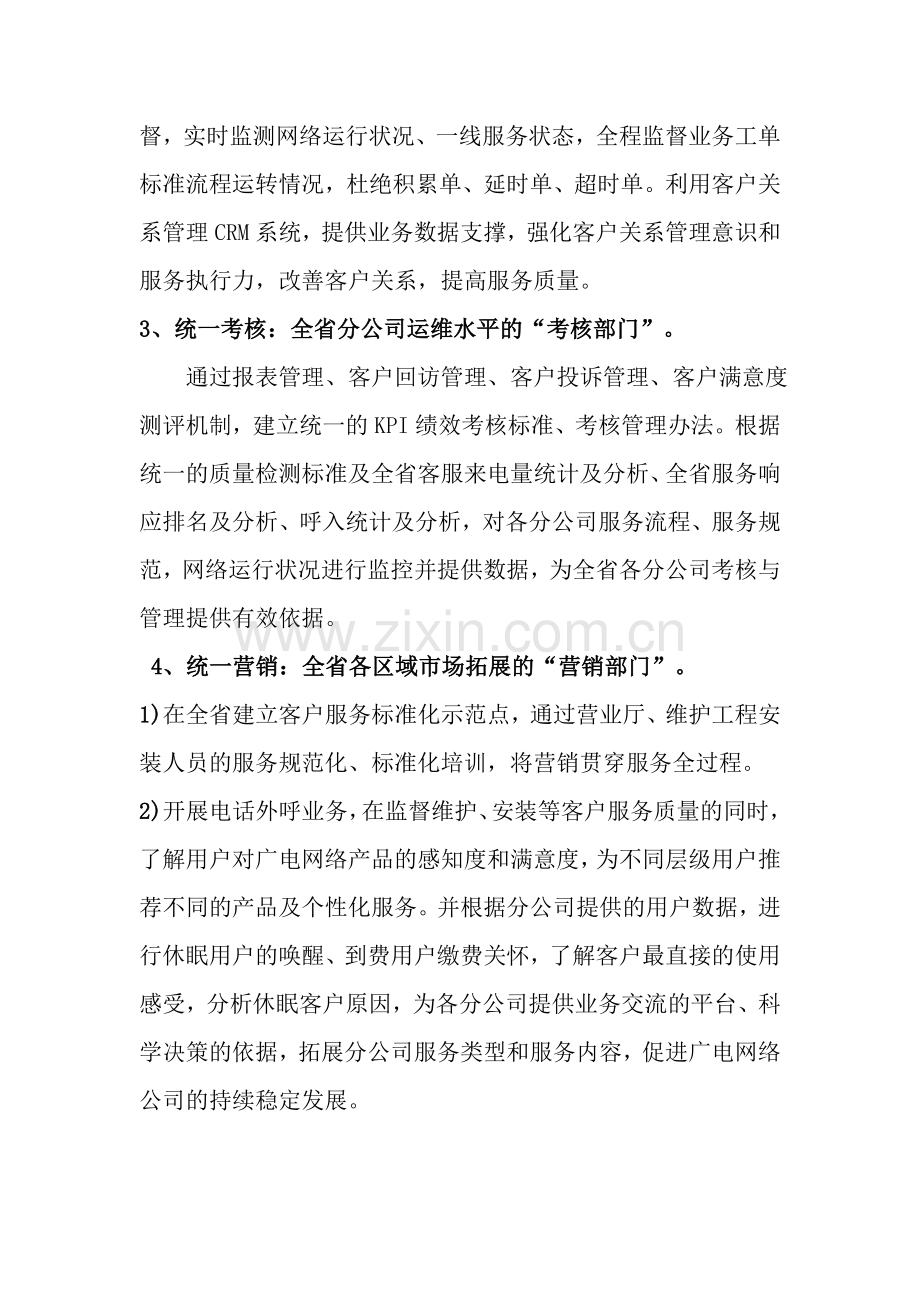 督，实时监测网络运行状况、一线服务状态，全程监督业务工单标准流程运转情况，杜绝积累单、延时单、超时单。利用客户关系管理CRM系统，提供业务数据支撑，强化客户关系管理意识和服务执行力，改善客户关系，提高服务质量。

3、统一考核：全省分公司运维水平的“考核部门”。

通过报表管理、客户回访管理、客户投诉管理、客户满意度测评机制，建立统一的KPI绩效考核标准、考核管理办法。根据统一的质量检测标准及全省客服来电量统计及分析、全省服务响应排名及分析、呼入统计及分析，对各分公司服务流程、服务规范，网络运行状况进行监控并提供数据，为全省各分公司考核与管理提供有效依据。

4、统一营销：全省各区域市场拓展的“营销部门”。

1)在全省建立客户服务标准化示范点，通过营业厅、维护工程安装人员的服务规范化、标准化培训，将营销贯穿服务全过程。

2)开展电话外呼业务，在监督维护、安装等客户服务质量的同时，了解用户对广电网络产品的感知度和满意度，为不同层级用户推荐不同的产品及个性化服务。并根据分公司提供的用户数据，进行休眠用户的唤醒、到费用户缴费关怀，了解客户最直接的使用感受，分析休眠客户原因，为各分公司提供业务交流的平台、科学决策的依据，拓展分公司服务类型和服务内容，促进广电网络公司的持续稳定发展。

www.zixin.com.cn